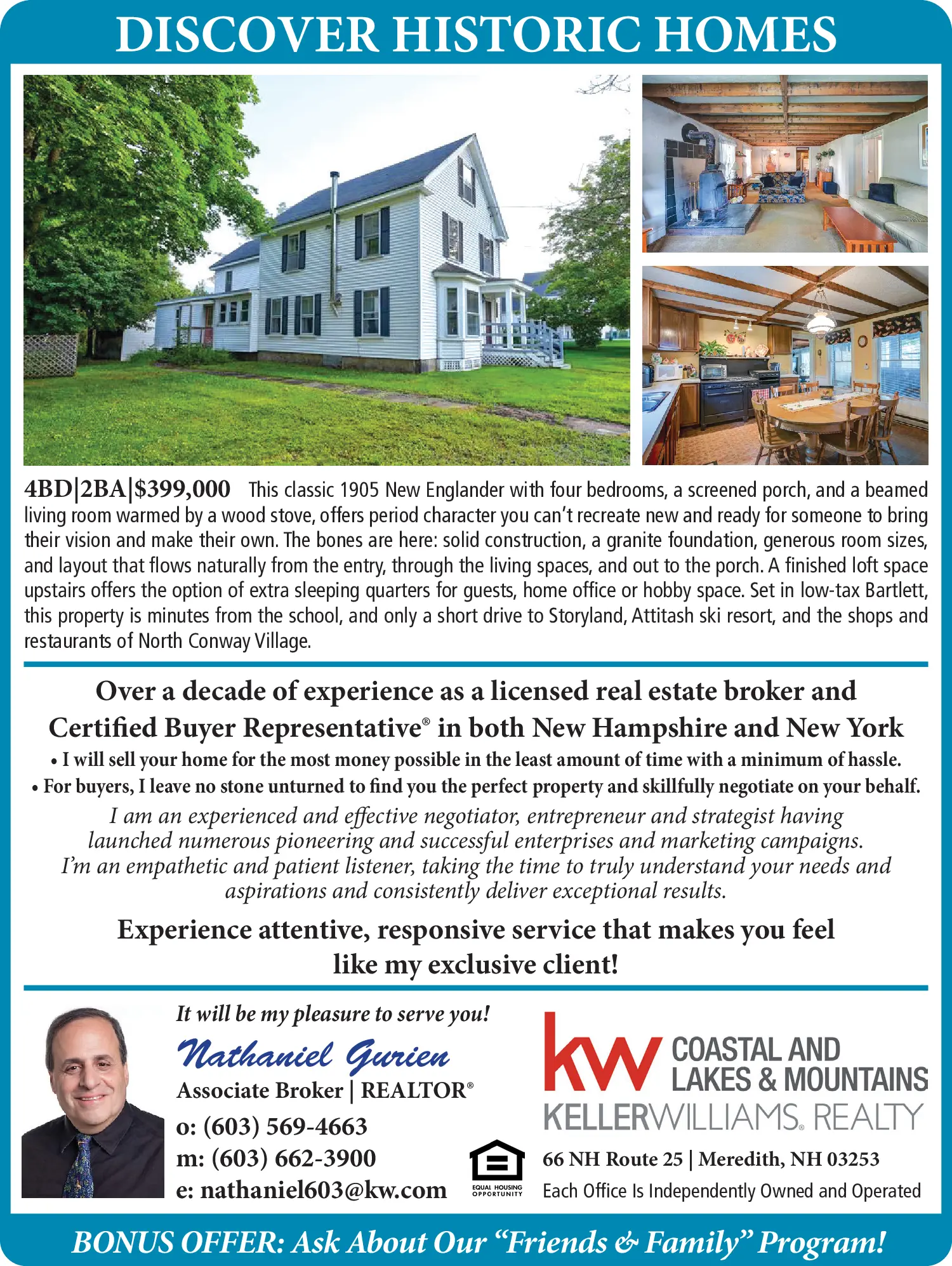 DISCOVER HISTORIC HOMES

4BD|2BA|$399,000 This classic 1905 New Englander with four bedrooms, a screened porch, and a beamed living room warmed by a wood stove, offers period character you can't recreate new and ready for someone to bring their vision and make their own. The bones are here: solid construction, a granite foundation, generous room sizes, and layout that flows naturally from the entry, through the living spaces, and out to the porch. A finished loft space upstairs offers the option of extra sleeping quarters for guests, home office or hobby space. Set in low-tax Bartlett, this property is minutes from the school, and only a short drive to Storyland, Attitash ski resort, and the shops and restaurants of North Conway Village.

Over a decade of experience as a licensed real estate broker and Certified Buyer Representative® in both New Hampshire and New York

• I will sell your home for the most money possible in the least amount of time with a minimum of hassle.
• For buyers, I leave no stone unturned to find you the perfect property and skillfully negotiate on your behalf.

I am an experienced and effective negotiator, entrepreneur and strategist having launched numerous pioneering and successful enterprises and marketing campaigns. I'm an empathetic and patient listener, taking the time to truly understand your needs and aspirations and consistently deliver exceptional results.

Experience attentive, responsive service that makes you feel like my exclusive client!

It will be my pleasure to serve you!

Nathaniel Gurien

Associate Broker | REALTOR®

o: (603) 569-4663
m: (603) 662-3900
e: nathaniel603@kw.com

EQUAL HOUSING OPPORTUNITY

kw COASTAL AND LAKES & MOUNTAINS
KELLERWILLIAMS. REALTY

66 NH Route 25 | Meredith, NH 03253
Each Office Is Independently Owned and Operated

BONUS OFFER: Ask About Our "Friends & Family" Program!